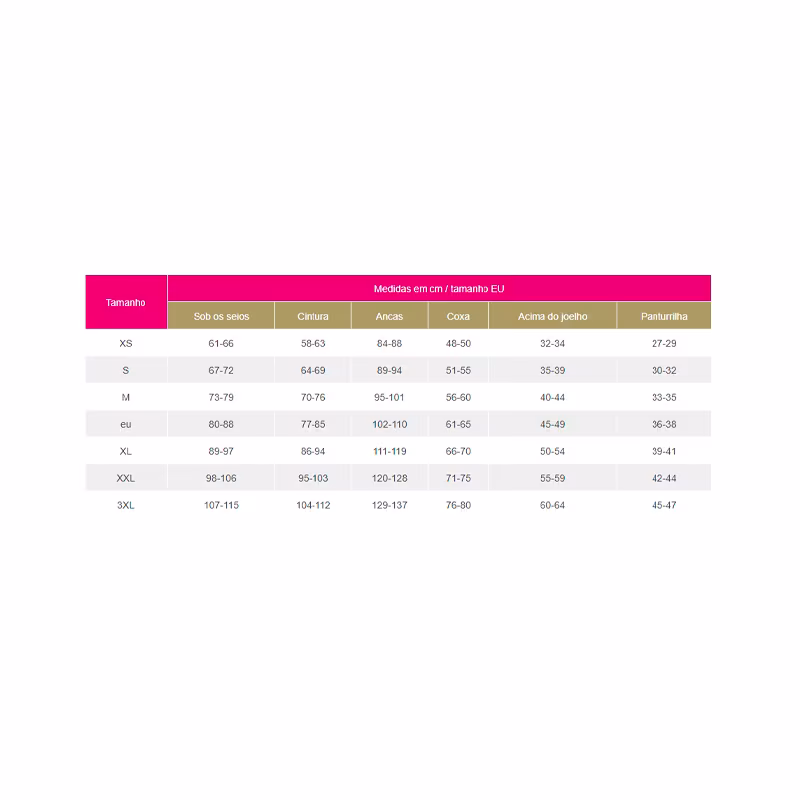 | Tamanho | Medidas em cm / tamanho EU | | | | | |
|---|---|---|---|---|---|---|
| | Sob os seios | Cintura | Ancas | Coxa | Acima do joelho | Panturrilha |
| XS | 61-66 | 58-63 | 84-88 | 48-50 | 32-34 | 27-29 |
| S | 67-72 | 64-69 | 89-94 | 51-55 | 35-39 | 30-32 |
| M | 73-79 | 70-76 | 95-101 | 56-60 | 40-44 | 33-35 |
| eu | 80-88 | 77-85 | 102-110 | 61-65 | 45-49 | 36-38 |
| XL | 89-97 | 86-94 | 111-119 | 66-70 | 50-54 | 39-41 |
| XXL | 98-106 | 95-103 | 120-128 | 71-75 | 55-59 | 42-44 |
| 3XL | 107-115 | 104-112 | 129-137 | 76-80 | 60-64 | 45-47 |